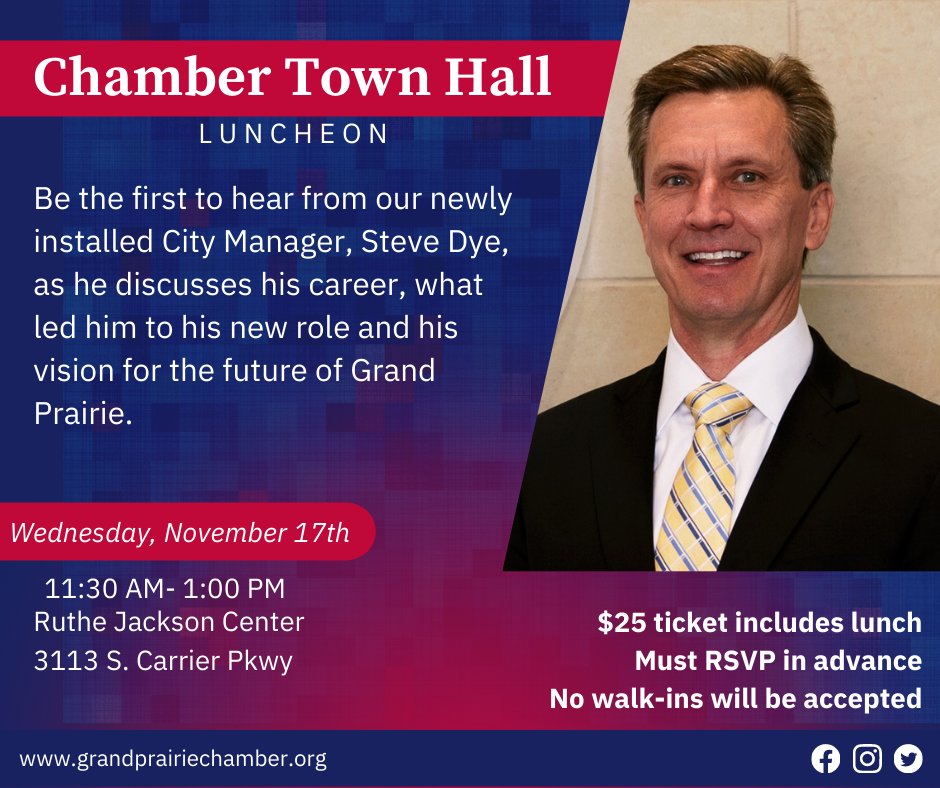 Chamber Town Hall
LUNCHEON

Be the first to hear from our newly installed City Manager, Steve Dye, as he discusses his career, what led him to his new role and his vision for the future of Grand Prairie.

Wednesday, November 17th

11:30 AM- 1:00 PM
Ruthe Jackson Center
3113 S. Carrier Pkwy

$25 ticket includes lunch
Must RSVP in advance
No walk-ins will be accepted

www.grandprairiechamber.org